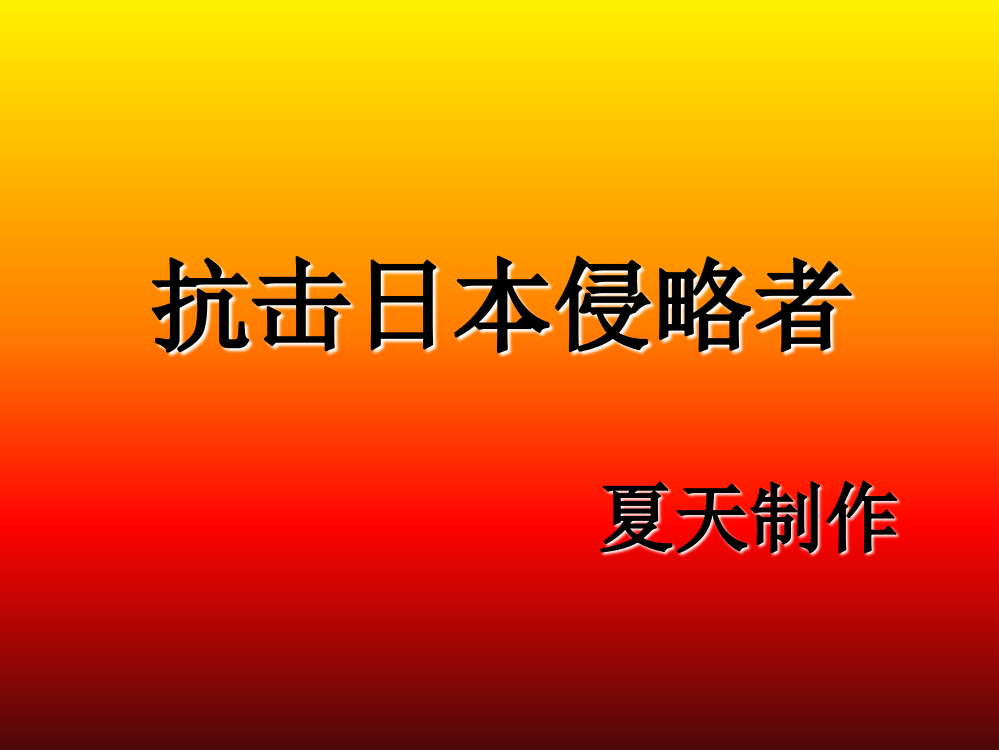 抗击日本侵略者

夏天制作